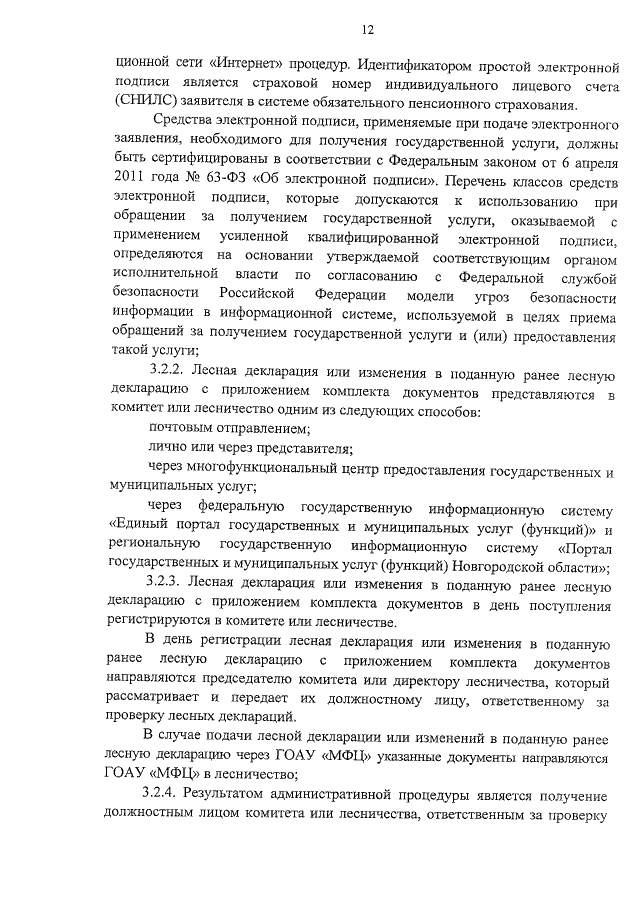 12

ционной сети «Интернет» процедур. Идентификатором простой электронной подписи является страховой номер индивидуального лицевого счета (СНИЛС) заявителя в системе обязательного пенсионного страхования.

Средства электронной подписи, применяемые при подаче электронного заявления, необходимого для получения государственной услуги, должны быть сертифицированы в соответствии с Федеральным законом от 6 апреля 2011 года № 63-ФЗ «Об электронной подписи». Перечень классов средств электронной подписи, которые допускаются к использованию при обращении за получением государственной услуги, оказываемой с применением усиленной квалифицированной электронной подписи, определяются на основании утверждаемой соответствующим органом исполнительной власти по согласованию с Федеральной службой безопасности Российской Федерации модели угроз безопасности информации в информационной системе, используемой в целях приема обращений за получением государственной услуги и (или) предоставления такой услуги;

3.2.2. Лесная декларация или изменения в поданную ранее лесную декларацию с приложением комплекта документов представляются в комитет или лесничество одним из следующих способов:

почтовым отправлением;

лично или через представителя;

через многофункциональный центр предоставления государственных и муниципальных услуг;

через федеральную государственную информационную систему «Единый портал государственных и муниципальных услуг (функций)» и региональную государственную информационную систему «Портал государственных и муниципальных услуг (функций) Новгородской области»;

3.2.3. Лесная декларация или изменения в поданную ранее лесную декларацию с приложением комплекта документов в день поступления регистрируются в комитете или лесничестве.

В день регистрации лесная декларация или изменения в поданную ранее лесную декларацию с приложением комплекта документов направляются председателю комитета или директору лесничества, который рассматривает и передает их должностному лицу, ответственному за проверку лесных деклараций.

В случае подачи лесной декларации или изменений в поданную ранее лесную декларацию через ГОАУ «МФЦ» указанные документы направляются ГОАУ «МФЦ» в лесничество;

3.2.4. Результатом административной процедуры является получение должностным лицом комитета или лесничества, ответственным за проверку